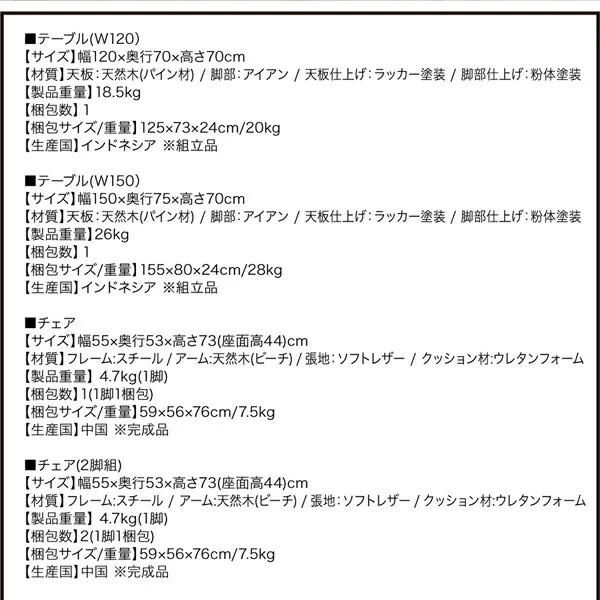 ■テーブル(W120)
【サイズ】幅120×奥行70×高さ70cm
【材質】天板：天然木(パイン材) / 脚部：アイアン / 天板仕上げ：ラッカー塗装 / 脚部仕上げ：粉体塗装
【製品重量】18.5kg
【梱包数】1
【梱包サイズ/重量】125×73×24cm/20kg
【生産国】インドネシア ※組立品

■テーブル(W150)
【サイズ】幅150×奥行75×高さ70cm
【材質】天板：天然木(パイン材) / 脚部：アイアン / 天板仕上げ：ラッカー塗装 / 脚部仕上げ：粉体塗装
【製品重量】26kg
【梱包数】1
【梱包サイズ/重量】155×80×24cm/28kg
【生産国】インドネシア ※組立品

■チェア
【サイズ】幅55×奥行53×高さ73(座面高44)cm
【材質】フレーム:スチール / アーム:天然木(ビーチ) / 張地：ソフトレザー / クッション材:ウレタンフォーム
【製品重量】4.7kg(1脚)
【梱包数】1(1脚1梱包)
【梱包サイズ/重量】59×56×76cm/7.5kg
【生産国】中国 ※完成品

■チェア(2脚組)
【サイズ】幅55×奥行53×高さ73(座面高44)cm
【材質】フレーム:スチール / アーム:天然木(ビーチ) / 張地：ソフトレザー / クッション材:ウレタンフォーム
【製品重量】4.7kg(1脚)
【梱包数】2(1脚1梱包)
【梱包サイズ/重量】59×56×76cm/7.5kg
【生産国】中国 ※完成品